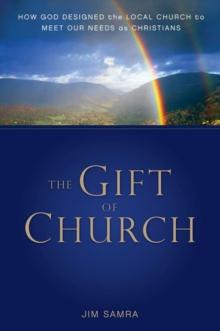 HOW GOD DESIGNED the LOCAL CHURCH to MEET OUR NEEDS as CHRISTIANS

THE GIFT OF CHURCH

JIM SAMRA